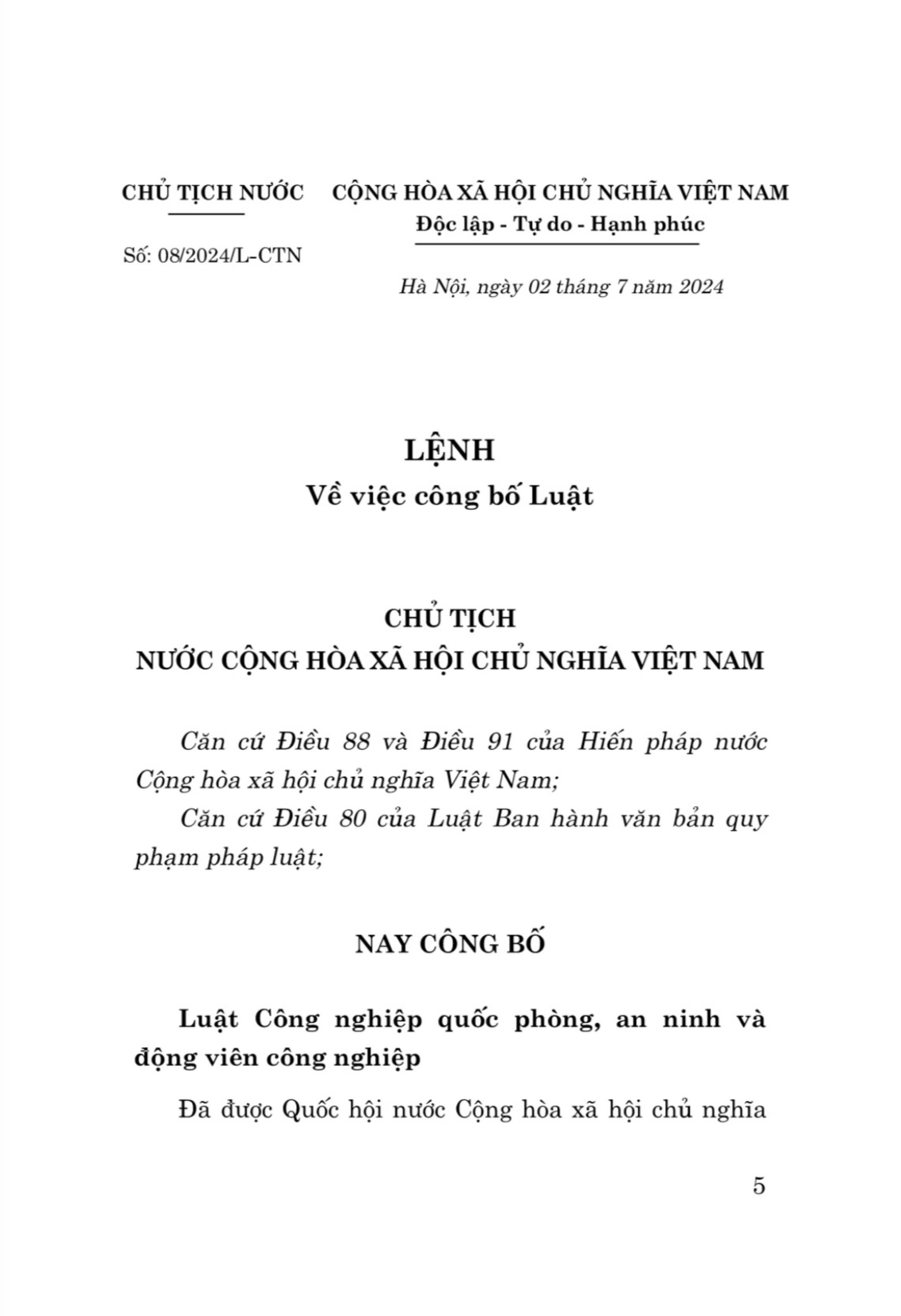 CHỦ TỊCH NƯỚC

Số: 08/2024/L-CTN

CỘNG HÒA XÃ HỘI CHỦ NGHĨA VIỆT NAM
Độc lập - Tự do - Hạnh phúc

Hà Nội, ngày 02 tháng 7 năm 2024

LỆNH
Về việc công bố Luật

CHỦ TỊCH
NƯỚC CỘNG HÒA XÃ HỘI CHỦ NGHĨA VIỆT NAM

Căn cứ Điều 88 và Điều 91 của Hiến pháp nước Cộng hòa xã hội chủ nghĩa Việt Nam;

Căn cứ Điều 80 của Luật Ban hành văn bản quy phạm pháp luật;

NAY CÔNG BỐ

Luật Công nghiệp quốc phòng, an ninh và động viên công nghiệp

Đã được Quốc hội nước Cộng hòa xã hội chủ nghĩa

5